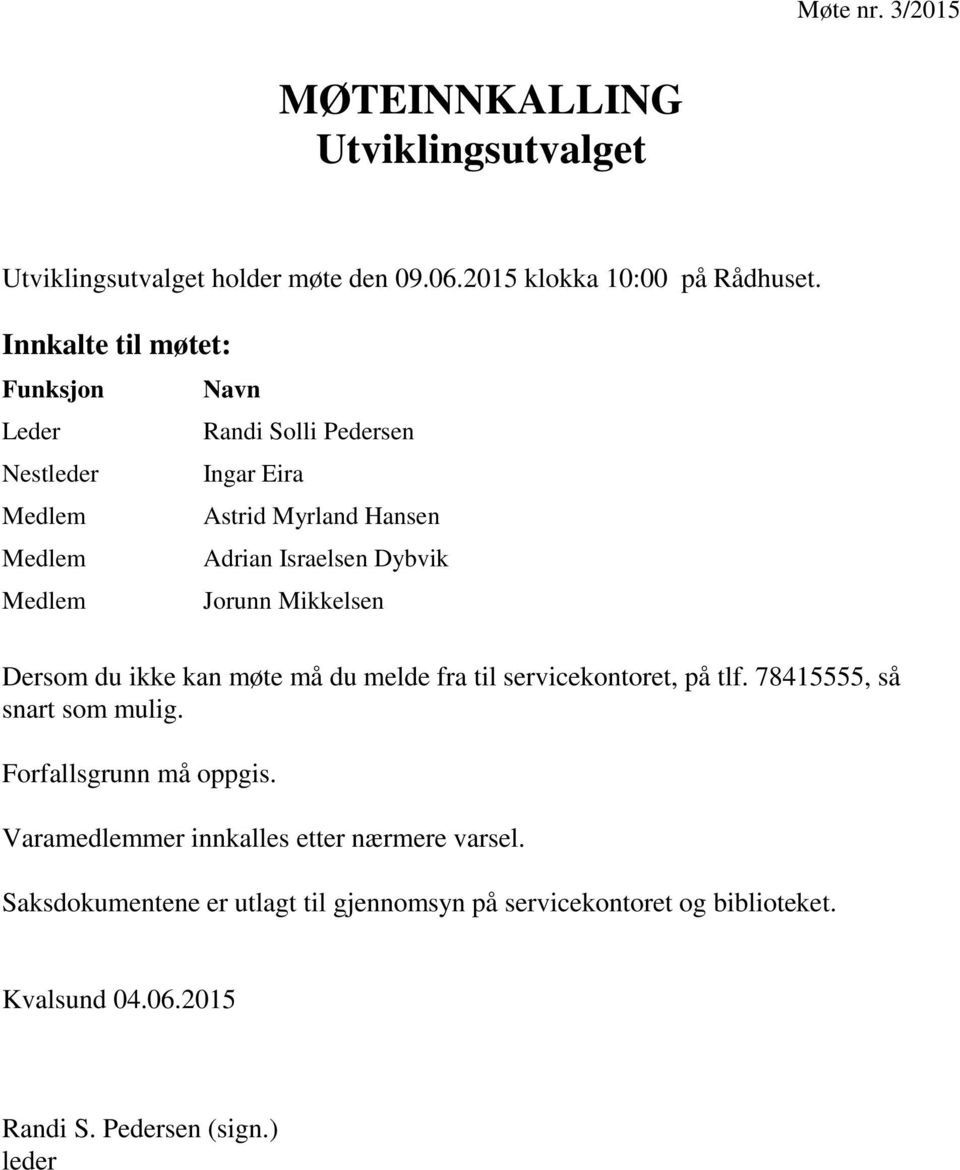 Møte nr. 3/2015

MØTEINNKALLING
Utviklingsutvalget

Utviklingsutvalget holder møte den 09.06.2015 klokka 10:00 på Rådhuset.

Innkalte til møtet:

| Funksjon | Navn |
|---|---|
| Leder | Randi Solli Pedersen |
| Nestleder | Ingar Eira |
| Medlem | Astrid Myrland Hansen |
| Medlem | Adrian Israelsen Dybvik |
| Medlem | Jorunn Mikkelsen |

Dersom du ikke kan møte må du melde fra til servicekontoret, på tlf. 78415555, så snart som mulig.

Forfallsgrunn må oppgis.

Varamedlemmer innkalles etter nærmere varsel.

Saksdokumentene er utlagt til gjennomsyn på servicekontoret og biblioteket.

Kvalsund 04.06.2015

Randi S. Pedersen (sign.)
leder